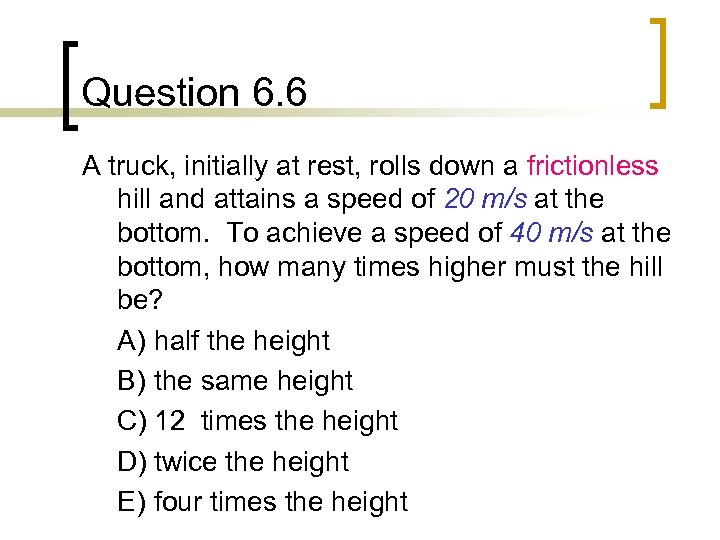 Question 6.6

A truck, initially at rest, rolls down a frictionless hill and attains a speed of 20 m/s at the bottom. To achieve a speed of 40 m/s at the bottom, how many times higher must the hill be?

A) half the height

B) the same height

C) 12 times the height

D) twice the height

E) four times the height